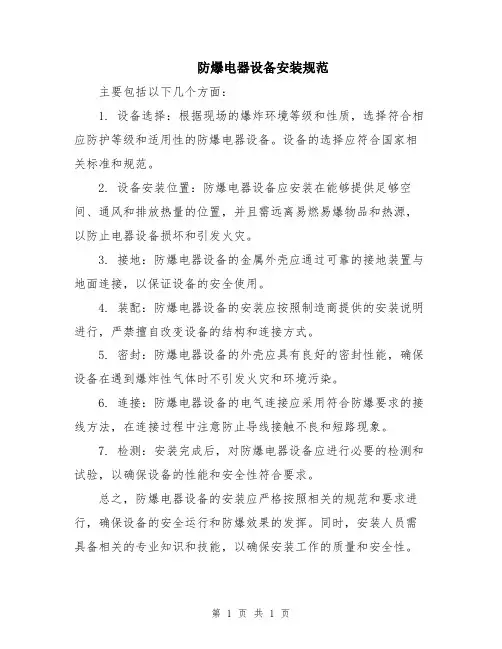 防爆电器设备安装规范

主要包括以下几个方面：

1. 设备选择：根据现场的爆炸环境等级和性质，选择符合相应防护等级和适用性的防爆电器设备。设备的选择应符合国家相关标准和规范。

2. 设备安装位置：防爆电器设备应安装在能够提供足够空间、通风和排放热量的位置，并且需远离易燃易爆物品和热源，以防止电器设备损坏和引发火灾。

3. 接地：防爆电器设备的金属外壳应通过可靠的接地装置与地面连接，以保证设备的安全使用。

4. 装配：防爆电器设备的安装应按照制造商提供的安装说明进行，严禁擅自改变设备的结构和连接方式。

5. 密封：防爆电器设备的外壳应具有良好的密封性能，确保设备在遇到爆炸性气体时不引发火灾和环境污染。

6. 连接：防爆电器设备的电气连接应采用符合防爆要求的接线方法，在连接过程中注意防止导线接触不良和短路现象。

7. 检测：安装完成后，对防爆电器设备应进行必要的检测和试验，以确保设备的性能和安全性符合要求。

总之，防爆电器设备的安装应严格按照相关的规范和要求进行，确保设备的安全运行和防爆效果的发挥。同时，安装人员需具备相关的专业知识和技能，以确保安装工作的质量和安全性。

第 1 页 共 1 页